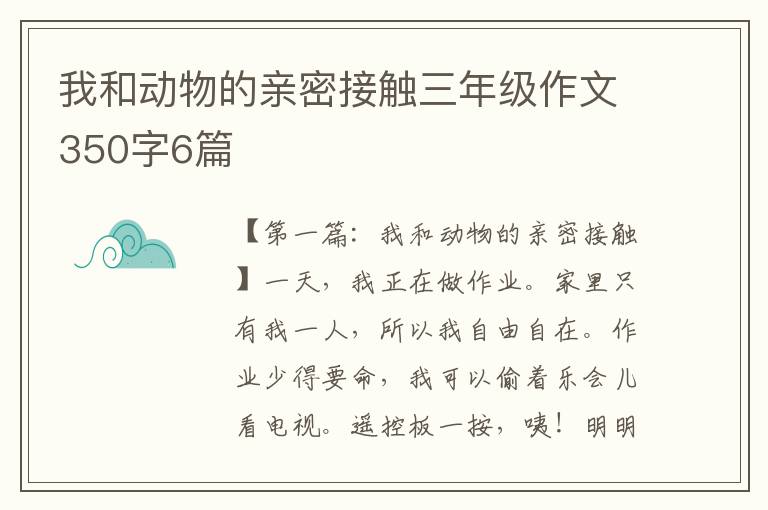 我和动物的亲密接触三年级作文350字6篇

【第一篇：我和动物的亲密接触】一天，我正在做作业。家里只有我一人，所以我自由自在。作业少得要命，我可以偷着乐会儿看电视。遥控板一按，咦！明明